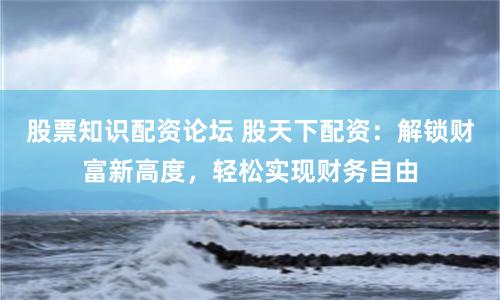 股票知识配资论坛 股天下配资：解锁财富新高度，轻松实现财务自由